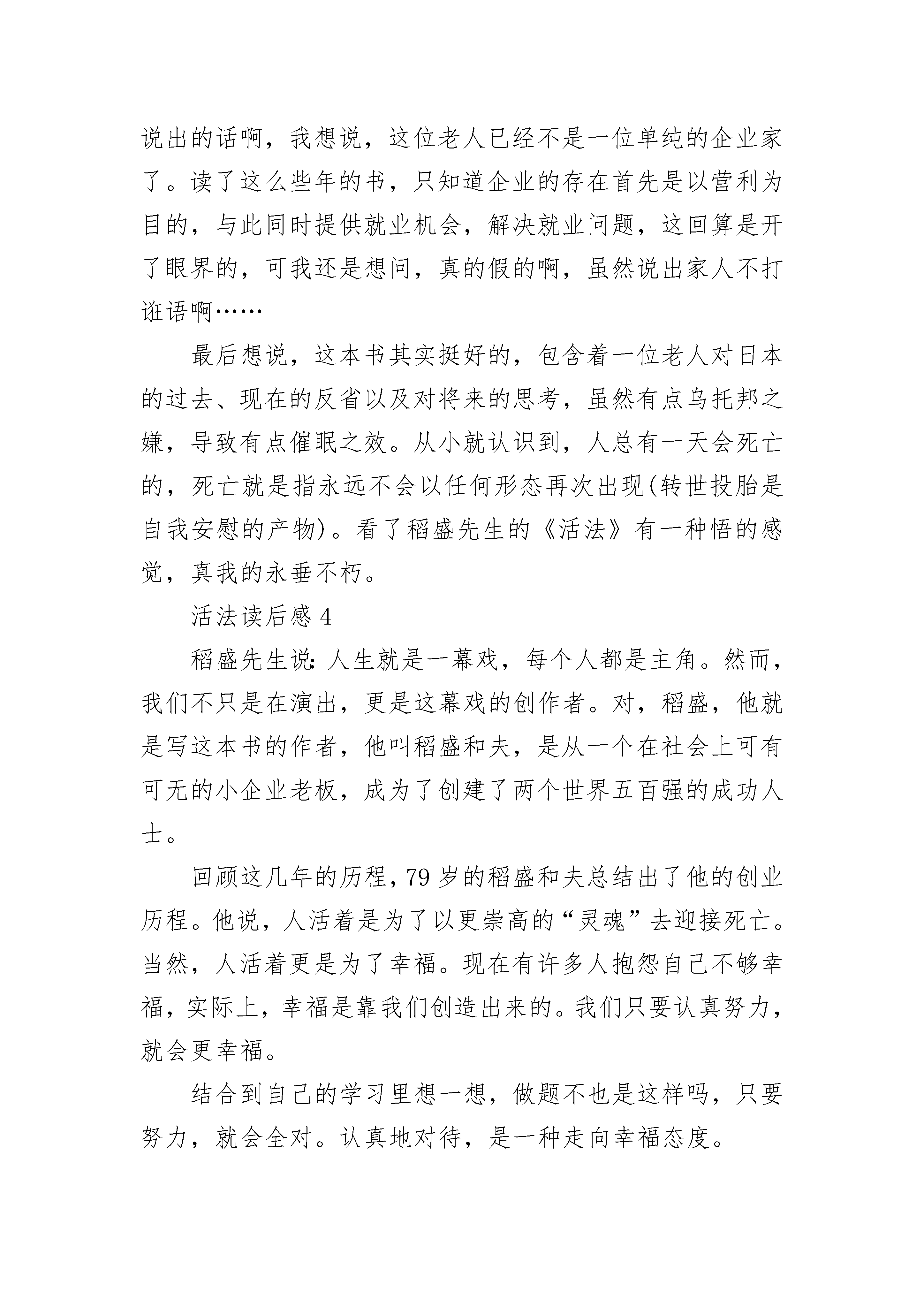 说出的话啊，我想说，这位老人已经不是一位单纯的企业家了。读了这么些年的书，只知道企业的存在首先是以营利为目的，与此同时提供就业机会，解决就业问题，这回算是开了眼界的，可我还是想问，真的假的啊，虽然说出家人不打诳语啊……

最后想说，这本书其实挺好的，包含着一位老人对日本的过去、现在的反省以及对将来的思考，虽然有点乌托邦之嫌，导致有点催眠之效。从小就认识到，人总有一天会死亡的，死亡就是指永远不会以任何形态再次出现(转世投胎是自我安慰的产物)。看了稻盛先生的《活法》有一种悟的感觉，真我的永垂不朽。

活法读后感 4

稻盛先生说：人生就是一幕戏，每个人都是主角。然而，我们不只是在演出，更是这幕戏的创作者。对，稻盛，他就是写这本书的作者，他叫稻盛和夫，是从一个在社会上可有可无的小企业老板，成为了创建了两个世界五百强的成功人士。

回顾这几年的历程，79 岁的稻盛和夫总结出了他的创业历程。他说，人活着是为了以更崇高的“灵魂”去迎接死亡。当然，人活着更是为了幸福。现在有许多人抱怨自己不够幸福，实际上，幸福是靠我们创造出来的。我们只要认真努力，就会更幸福。

结合到自己的学习里想一想，做题不也是这样吗，只要努力，就会全对。认真地对待，是一种走向幸福态度。